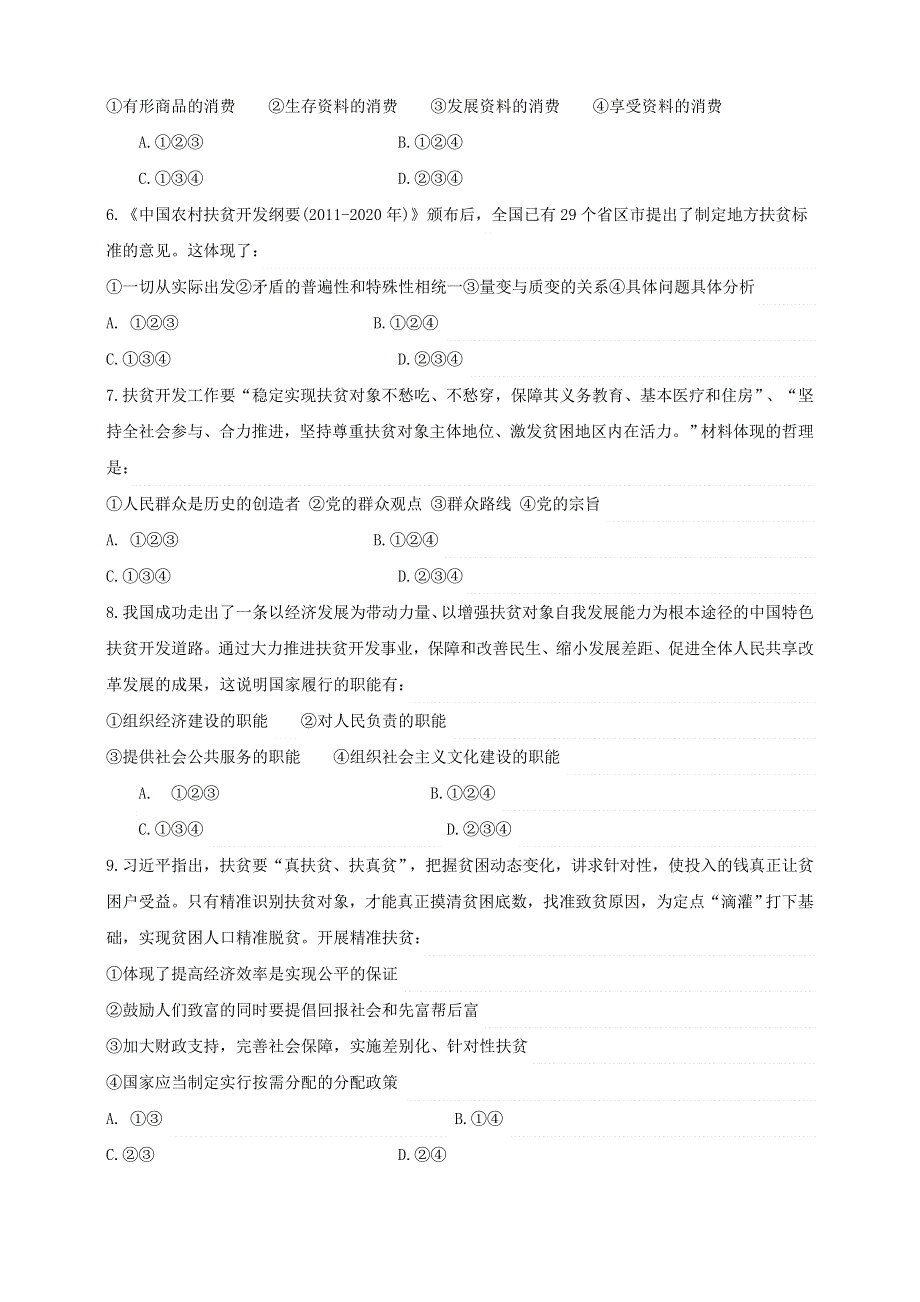 ①有形商品的消费　　②生存资料的消费　　③发展资料的消费　　④享受资料的消费

A.①②③　　B.①②④

C.①③④　　D.②③④

6.《中国农村扶贫开发纲要(2011-2020年)》颁布后，全国已有29个省区市提出了制定地方扶贫标准的意见。这体现了：

①一切从实际出发②矛盾的普遍性和特殊性相统一③量变与质变的关系④具体问题具体分析

A. ①②③　　B.①②④

C.①③④　　D.②③④

7.扶贫开发工作要“稳定实现扶贫对象不愁吃、不愁穿，保障其义务教育、基本医疗和住房”、“坚持全社会参与、合力推进，坚持尊重扶贫对象主体地位、激发贫困地区内在活力。”材料体现的哲理是：

①人民群众是历史的创造者 ②党的群众观点 ③群众路线 ④党的宗旨

A. ①②③　　B.①②④

C.①③④　　D.②③④

8.我国成功走出了一条以经济发展为带动力量、以增强扶贫对象自我发展能力为根本途径的中国特色扶贫开发道路。通过大力推进扶贫开发事业，保障和改善民生、缩小发展差距、促进全体人民共享改革发展的成果，这说明国家履行的职能有：

①组织经济建设的职能　　②对人民负责的职能

③提供社会公共服务的职能　　④组织社会主义文化建设的职能

A.　①②③　　B.①②④

C.①③④　　D.②③④

9.习近平指出，扶贫要“真扶贫、扶真贫”，把握贫困动态变化，讲求针对性，使投入的钱真正让贫困户受益。只有精准识别扶贫对象，才能真正摸清贫困底数，找准致贫原因，为定点“滴灌”打下基础，实现贫困人口精准脱贫。开展精准扶贫：

①体现了提高经济效率是实现公平的保证

②鼓励人们致富的同时要提倡回报社会和先富帮后富

③加大财政支持，完善社会保障，实施差别化、针对性扶贫

④国家应当制定实行按需分配的分配政策

A. ①③　　B.①④

C.②③　　D.②④